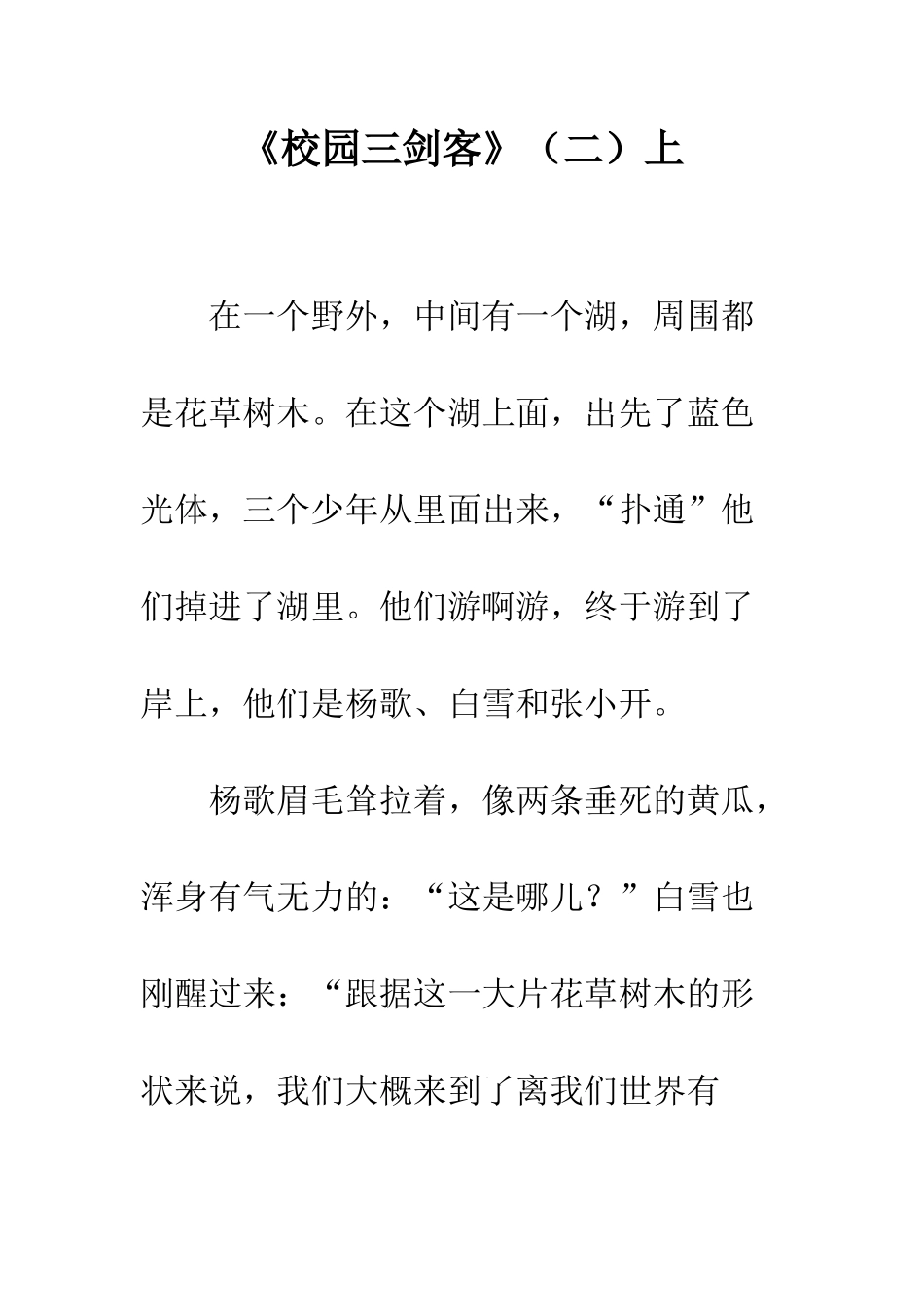 《校园三剑客》（二）上

在一个野外，中间有一个湖，周围都是花草树木。在这个湖上面，出先了蓝色光体，三个少年从里面出来，“扑通”他们掉进了湖里。他们游啊游，终于游到了岸上，他们是杨歌、白雪和张小开。

杨歌眉毛耸拉着，像两条垂死的黄瓜，浑身有气无力的：“这是哪儿？”白雪也刚醒过来：“跟据这一大片花草树木的形状来说，我们大概来到了离我们世界有